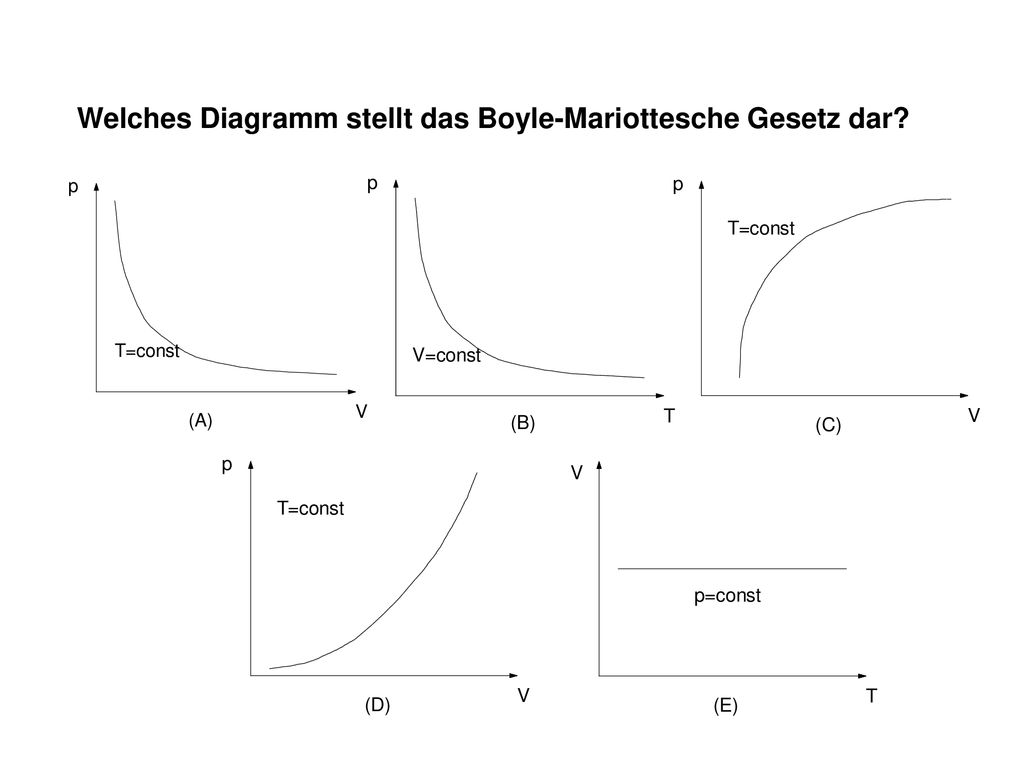 Welches Diagramm stellt das Boyle-Mariottesche Gesetz dar?

p
T=const
V
(A)

p
V=const
T
(B)

p
T=const
V
(C)

p
T=const
V
(D)

V
p=const
T
(E)